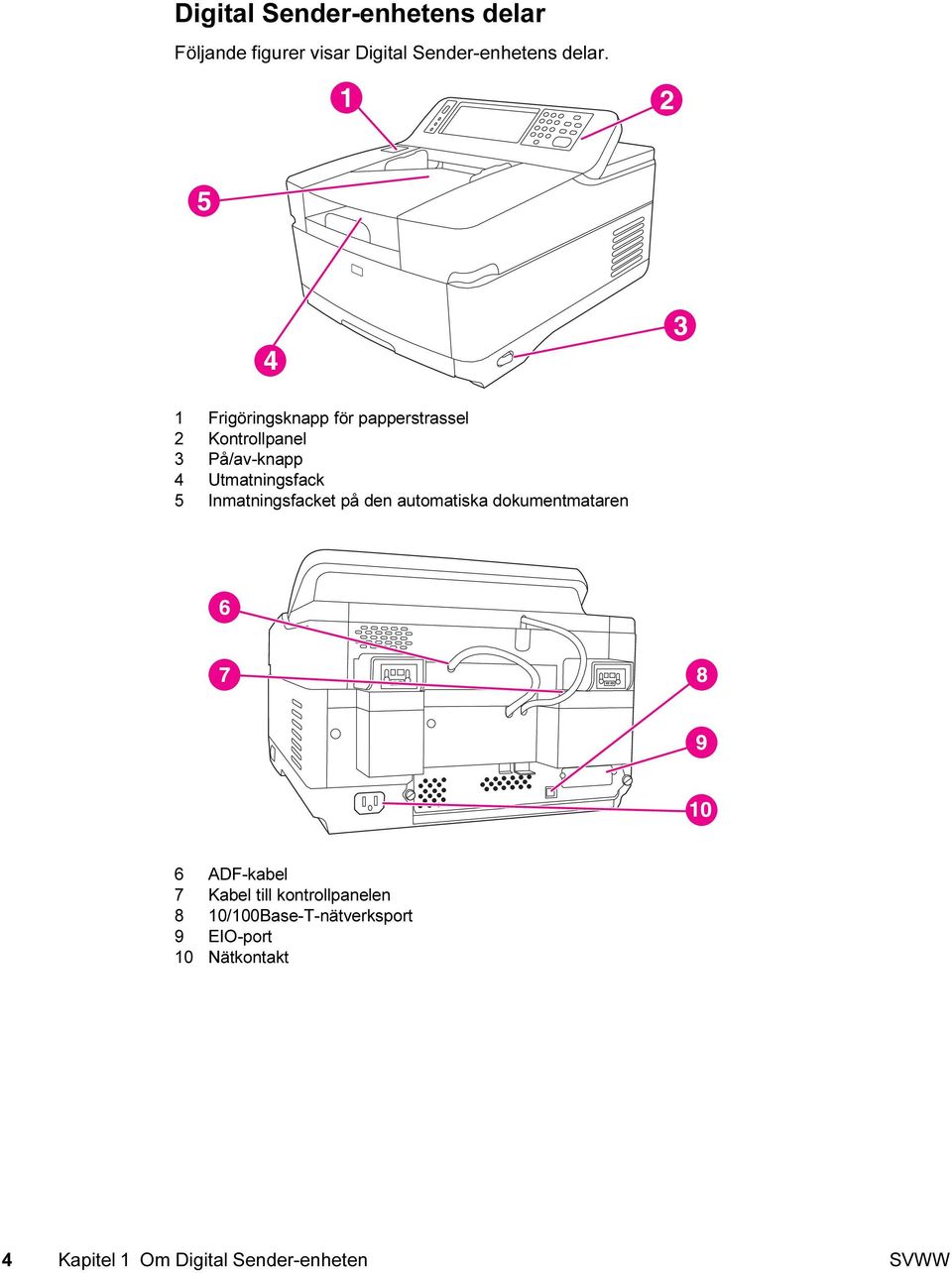 Digital Sender-enhetens delar

Följande figurer visar Digital Sender-enhetens delar.

1

2

5

3

4

1 Frigöringsknapp för papperstrassel
2 Kontrollpanel
3 På/av-knapp
4 Utmatningsfack
5 Inmatningsfacket på den automatiska dokumentmataren

6

7

8

9

10

6 ADF-kabel
7 Kabel till kontrollpanelen
8 10/100Base-T-nätverksport
9 EIO-port
10 Nätkontakt

4 Kapitel 1 Om Digital Sender-enheten SVWW